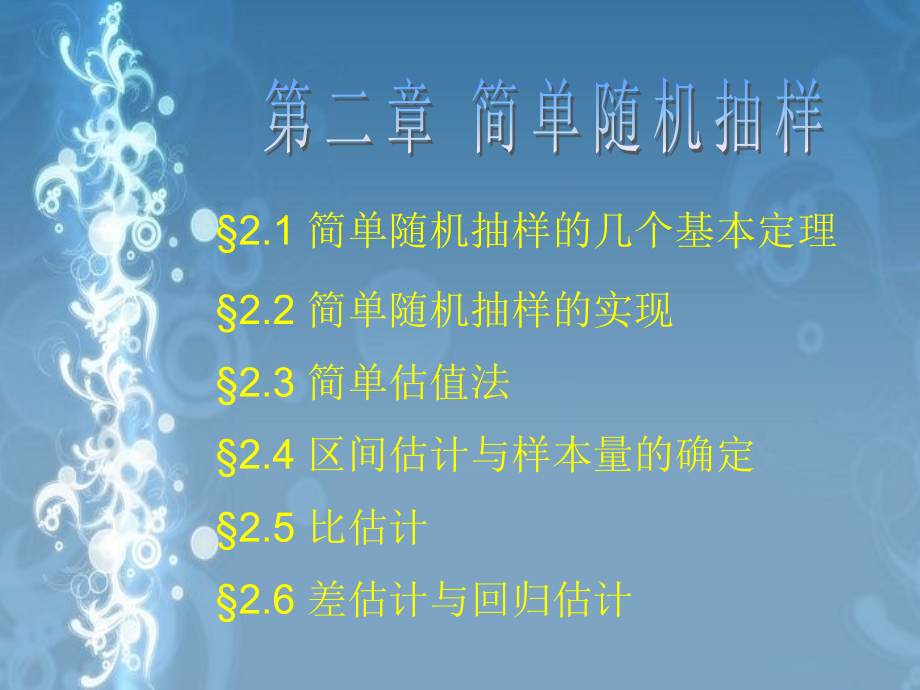 第二章 简单随机抽样

§2.1 简单随机抽样的几个基本定理

§2.2 简单随机抽样的实现

§2.3 简单估值法

§2.4 区间估计与样本量的确定

§2.5 比估计

§2.6 差估计与回归估计